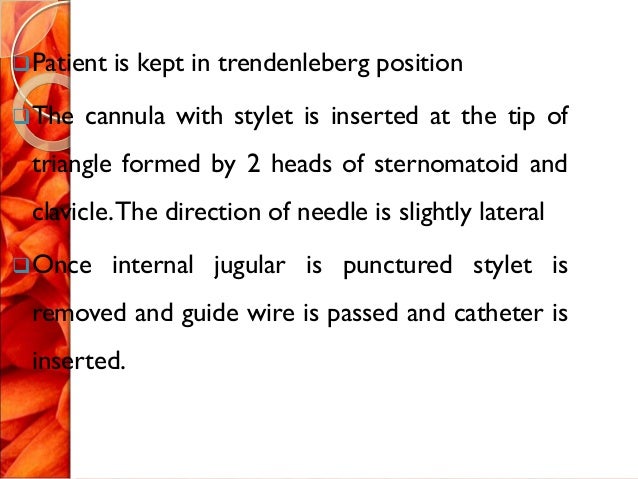 Patient is kept in trendenleberg position

The cannula with stylet is inserted at the tip of triangle formed by 2 heads of sternomatoid and clavicle. The direction of needle is slightly lateral

Once internal jugular is punctured stylet is removed and guide wire is passed and catheter is inserted.